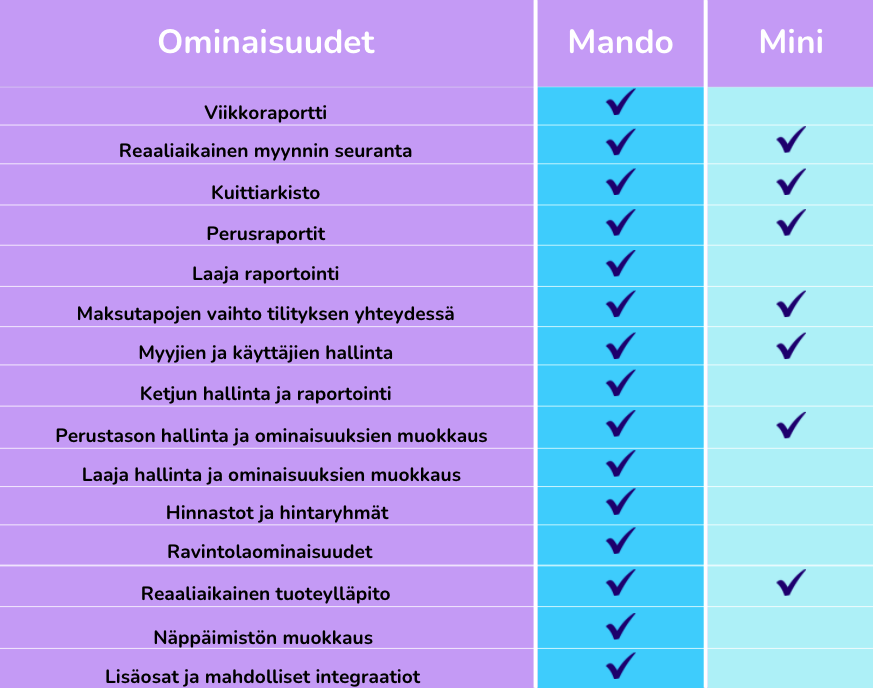 | Ominaisuudet | Mando | Mini |
|---|---|---|
| Viikkoraportti | ✓ | |
| Reaaliaikainen myynnin seuranta | ✓ | ✓ |
| Kuittiarkisto | ✓ | ✓ |
| Perusraportit | ✓ | ✓ |
| Laaja raportointi | ✓ | |
| Maksutapojen vaihto tilityksen yhteydessä | ✓ | ✓ |
| Myyjien ja käyttäjien hallinta | ✓ | ✓ |
| Ketjun hallinta ja raportointi | ✓ | |
| Perustason hallinta ja ominaisuuksien muokkaus | ✓ | ✓ |
| Laaja hallinta ja ominaisuuksien muokkaus | ✓ | |
| Hinnastot ja hintaryhmät | ✓ | |
| Ravintolaominaisuudet | ✓ | |
| Reaaliaikainen tuoteylläpito | ✓ | ✓ |
| Näppäimistön muokkaus | ✓ | |
| Lisäosat ja mahdolliset integraatiot | ✓ | |